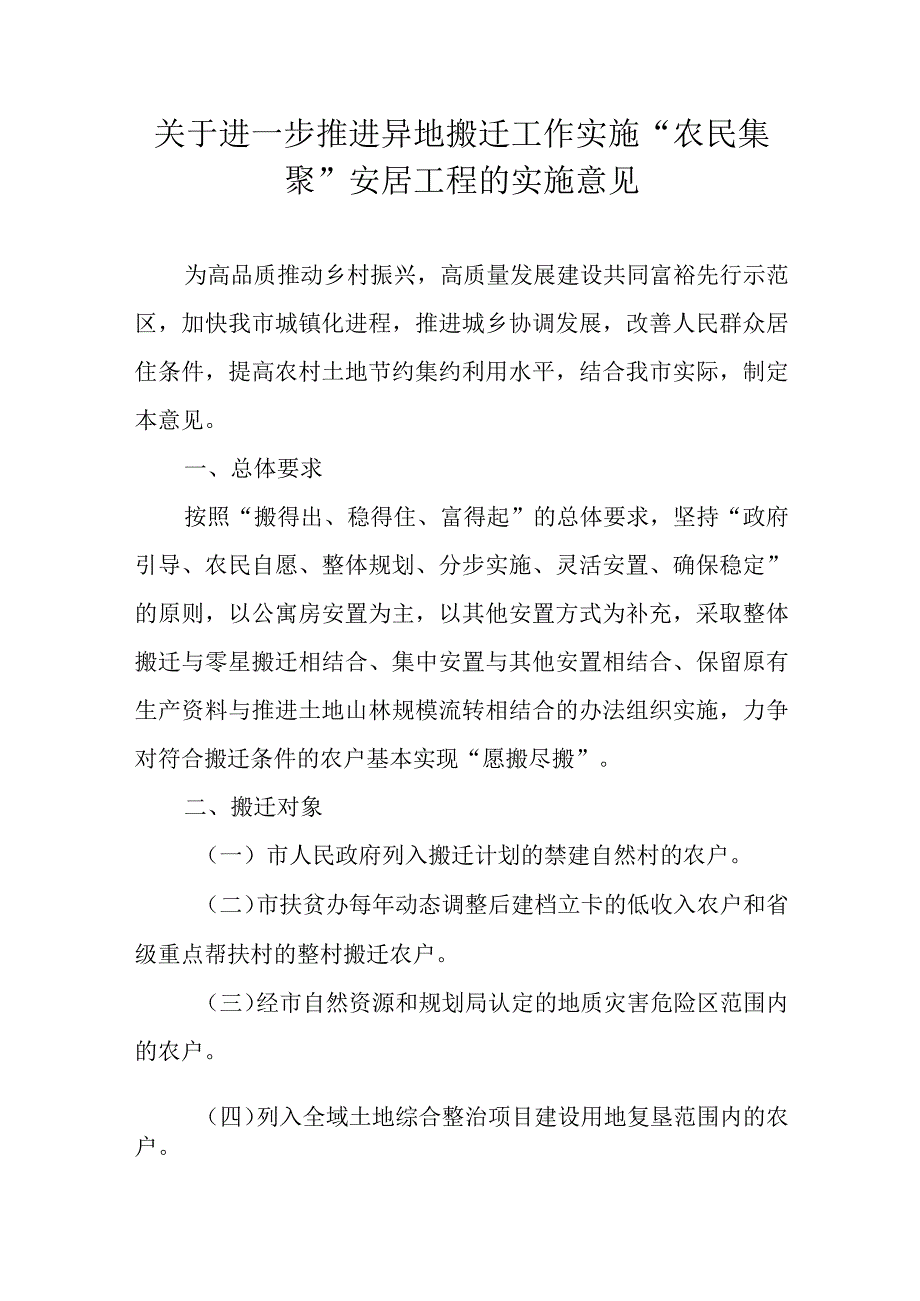 关于进一步推进异地搬迁工作实施“农民集聚”安居工程的实施意见

为高品质推动乡村振兴，高质量发展建设共同富裕先行示范区，加快我市城镇化进程，推进城乡协调发展，改善人民群众居住条件，提高农村土地节约集约利用水平，结合我市实际，制定本意见。

一、总体要求

按照“搬得出、稳得住、富得起”的总体要求，坚持“政府引导、农民自愿、整体规划、分步实施、灵活安置、确保稳定”的原则，以公寓房安置为主，以其他安置方式为补充，采取整体搬迁与零星搬迁相结合、集中安置与其他安置相结合、保留原有生产资料与推进土地山林规模流转相结合的办法组织实施，力争对符合搬迁条件的农户基本实现“愿搬尽搬”。

二、搬迁对象

（一）市人民政府列入搬迁计划的禁建自然村的农户。

（二）市扶贫办每年动态调整后建档立卡的低收入农户和省级重点帮扶村的整村搬迁农户。

（三）经市自然资源和规划局认定的地质灾害危险区范围内的农户。

（四）列入全域土地综合整治项目建设用地复垦范围内的农户。